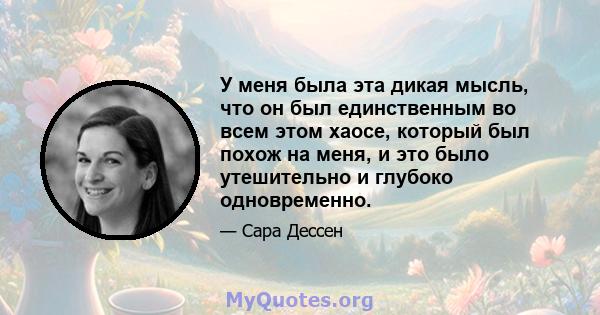 У меня была эта дикая мысль, что он был единственным во всем этом хаосе, который был похож на меня, и это было утешительно и глубоко одновременно.

— Сара Дессен

MyQuotes.org